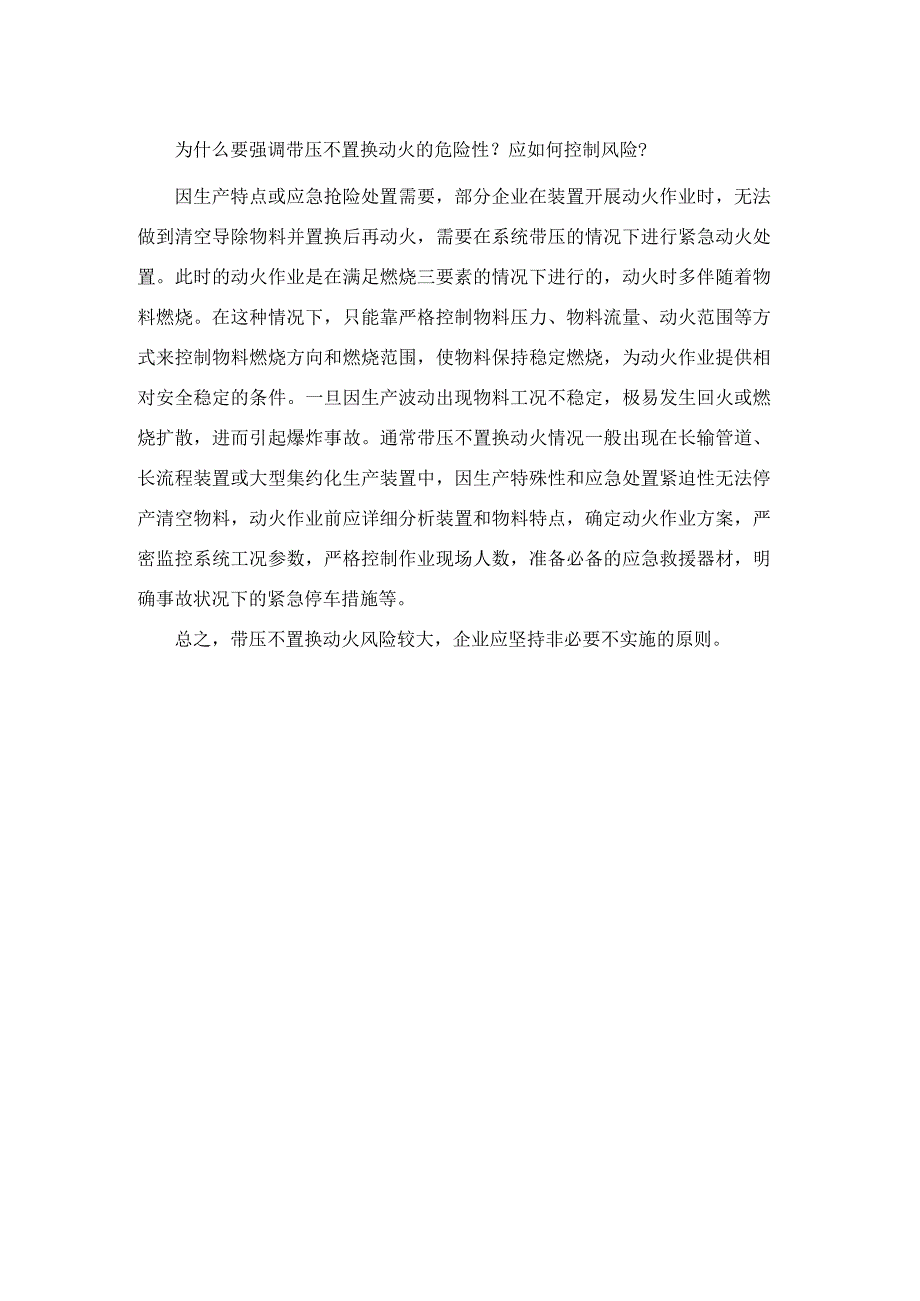 为什么要强调带压不置换动火的危险性？应如何控制风险?

因生产特点或应急抢险处置需要，部分企业在装置开展动火作业时，无法做到清空导除物料并置换后再动火，需要在系统带压的情况下进行紧急动火处置。此时的动火作业是在满足燃烧三要素的情况下进行的，动火时多伴随着物料燃烧。在这种情况下，只能靠严格控制物料压力、物料流量、动火范围等方式来控制物料燃烧方向和燃烧范围，使物料保持稳定燃烧，为动火作业提供相对安全稳定的条件。一旦因生产波动出现物料工况不稳定，极易发生回火或燃烧扩散，进而引起爆炸事故。通常带压不置换动火情况一般出现在长输管道、长流程装置或大型集约化生产装置中，因生产特殊性和应急处置紧迫性无法停产清空物料，动火作业前应详细分析装置和物料特点，确定动火作业方案，严密监控系统工况参数，严格控制作业现场人数，准备必备的应急救援器材，明确事故状况下的紧急停车措施等。

总之，带压不置换动火风险较大，企业应坚持非必要不实施的原则。